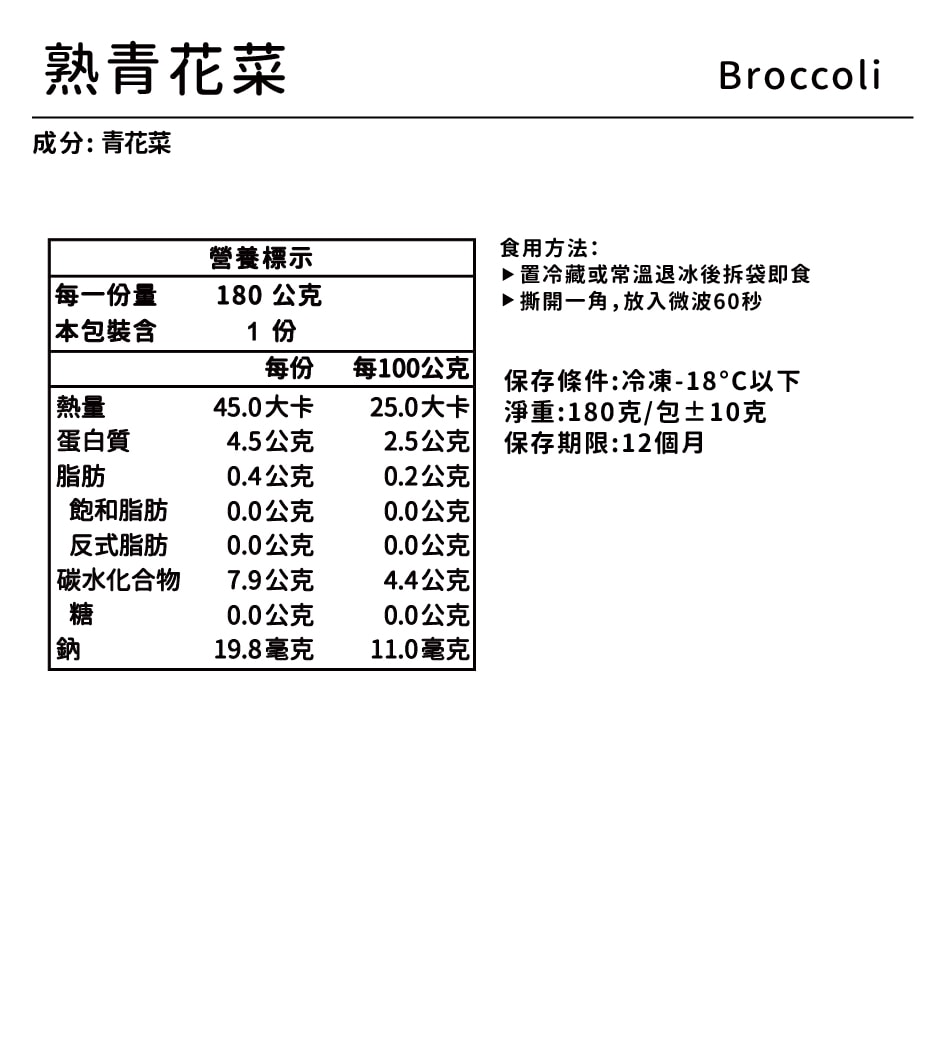 熟青花菜

Broccoli

成分: 青花菜

| 營養標示 | | |
|---|---|---|
| 每一份量 | 180 公克 | |
| 本包裝含 | 1 份 | |
| | 每份 | 每100公克 |
| 熱量 | 45.0大卡 | 25.0大卡 |
| 蛋白質 | 4.5公克 | 2.5公克 |
| 脂肪 | 0.4公克 | 0.2公克 |
| 飽和脂肪 | 0.0公克 | 0.0公克 |
| 反式脂肪 | 0.0公克 | 0.0公克 |
| 碳水化合物 | 7.9公克 | 4.4公克 |
| 糖 | 0.0公克 | 0.0公克 |
| 鈉 | 19.8毫克 | 11.0毫克 |

食用方法:
▶置冷藏或常溫退冰後拆袋即食
▶撕開一角，放入微波60秒

保存條件:冷凍-18°C以下
淨重:180克/包±10克
保存期限:12個月